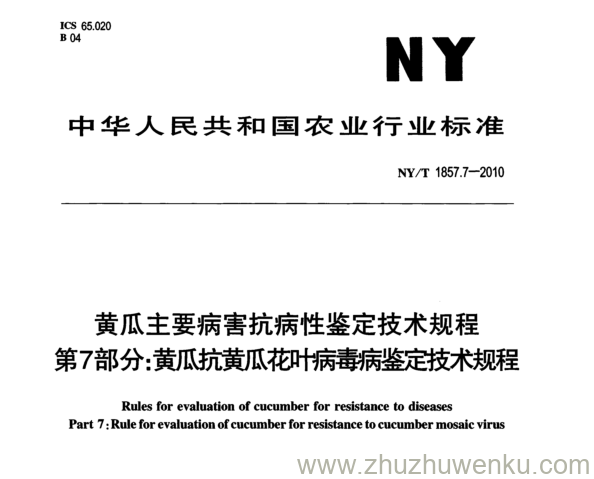 ICS 65.020
B 04

NY

中华人民共和国农业行业标准

NY/T 1857.7—2010

黄瓜主要病害抗病性鉴定技术规程
第7部分:黄瓜抗黄瓜花叶病毒病鉴定技术规程

Rules for evaluation of cucumber for resistance to diseases
Part 7: Rule for evaluation of cucumber for resistance to cucumber mosaic virus

www.zhuzhuwenku.com